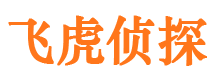 飞虎侦探